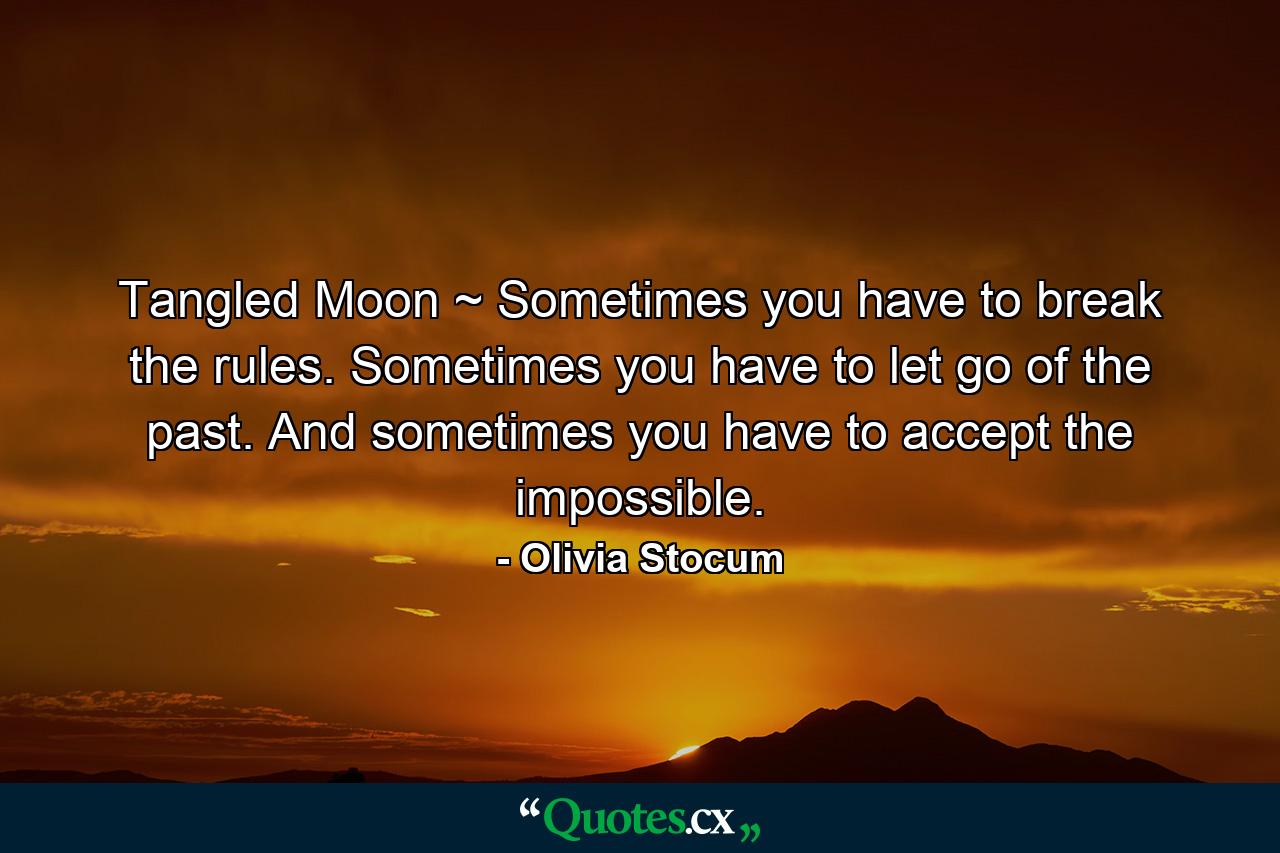 Tangled Moon ~ Sometimes you have to break the rules. Sometimes you have to let go of the past. And sometimes you have to accept the impossible.

- Olivia Stocum

“Quotes.cx„